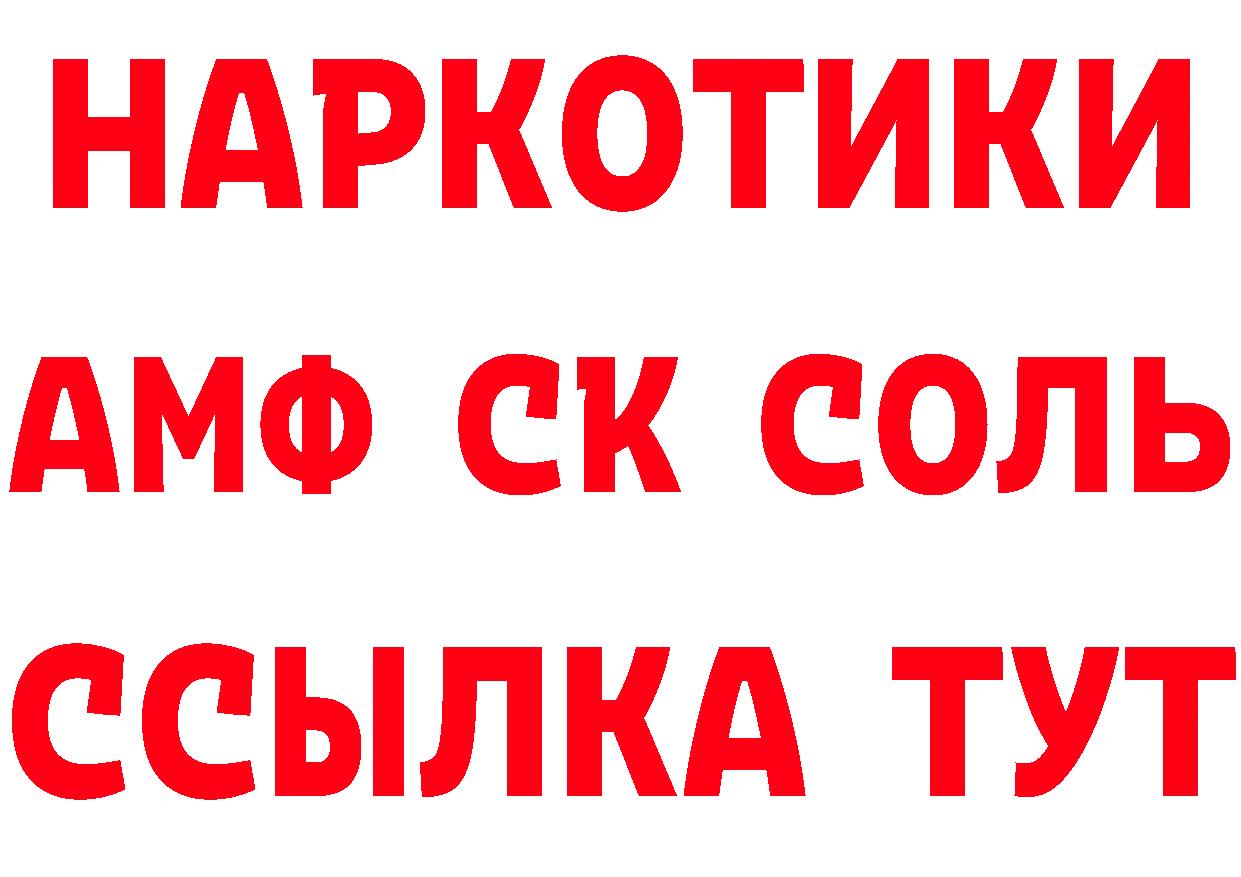 НАРКОТИКИ

АМФ СК СОЛЬ

ССЫЛКА ТУТ